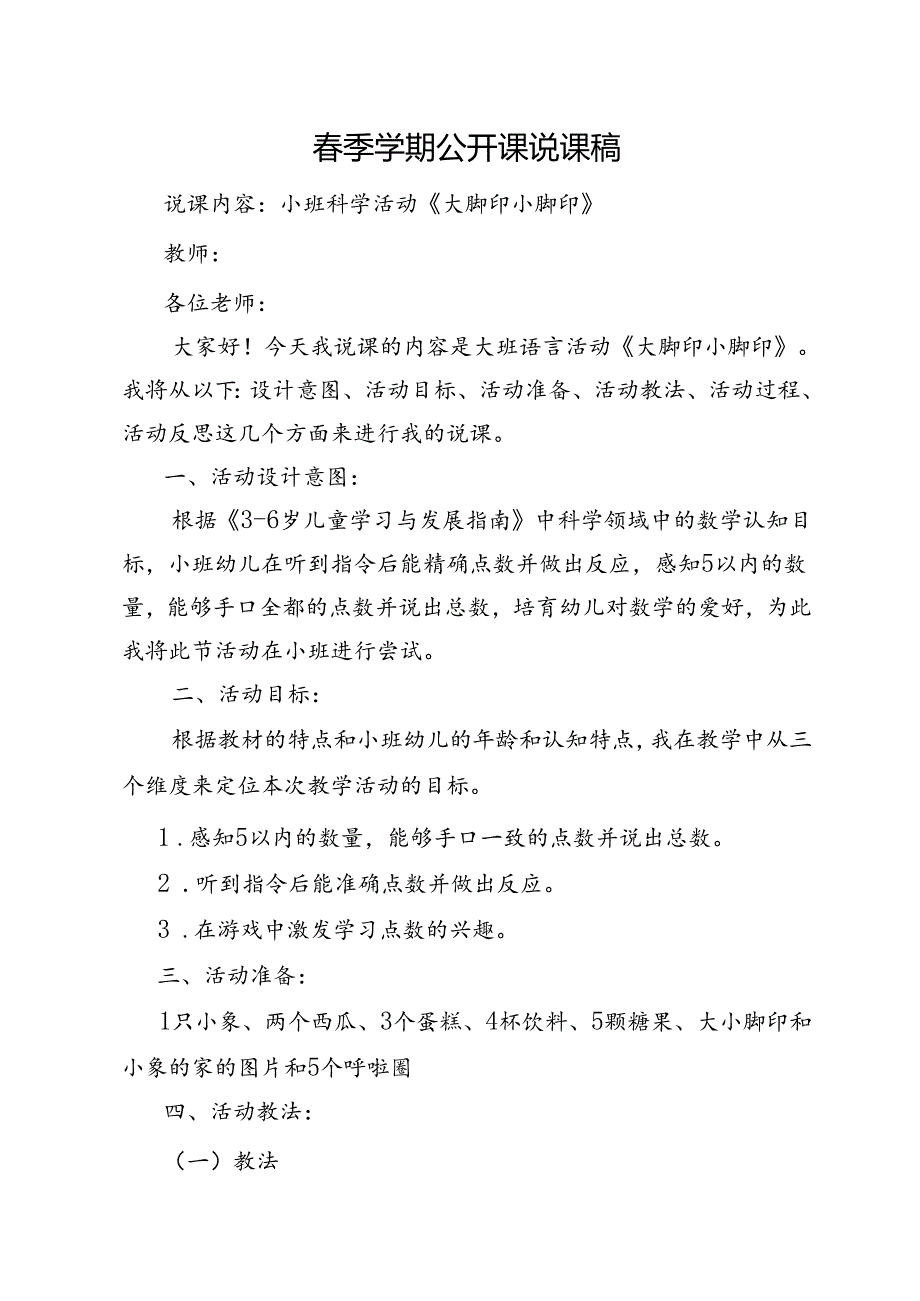 春季学期公开课说课稿

说课内容：小班科学活动《大脚印小脚印》

教师：

各位老师：

大家好！今天我说课的内容是大班语言活动《大脚印小脚印》。我将从以下:设计意图、活动目标、活动准备、活动教法、活动过程、活动反思这几个方面来进行我的说课。

一、活动设计意图：

根据《3-6岁儿童学习与发展指南》中科学领域中的数学认知目标，小班幼儿在听到指令后能精确点数并做出反应，感知5以内的数量，能够手口全都的点数并说出总数，培育幼儿对数学的爱好，为此我将此节活动在小班进行尝试。

二、活动目标：

根据教材的特点和小班幼儿的年龄和认知特点，我在教学中从三个维度来定位本次教学活动的目标。

1.感知5以内的数量，能够手口一致的点数并说出总数。

2.听到指令后能准确点数并做出反应。

3.在游戏中激发学习点数的兴趣。

三、活动准备：

1只小象、两个西瓜、3个蛋糕、4杯饮料、5颗糖果、大小脚印和小象的家的图片和5个呼啦圈

四、活动教法：

（一）教法